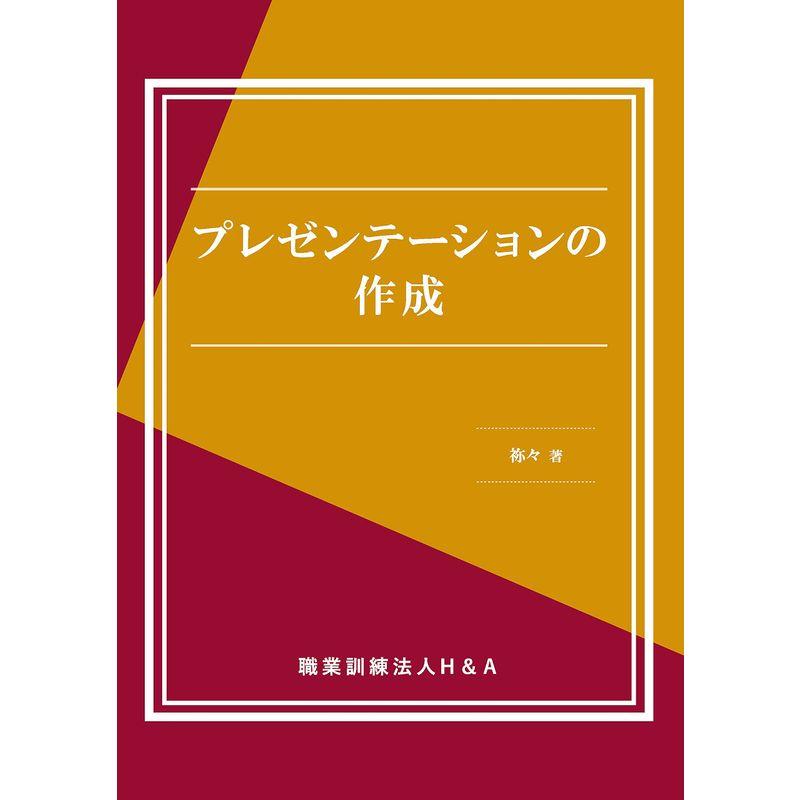 プレゼンテーションの作成

祢々 著

職業訓練法人H＆A